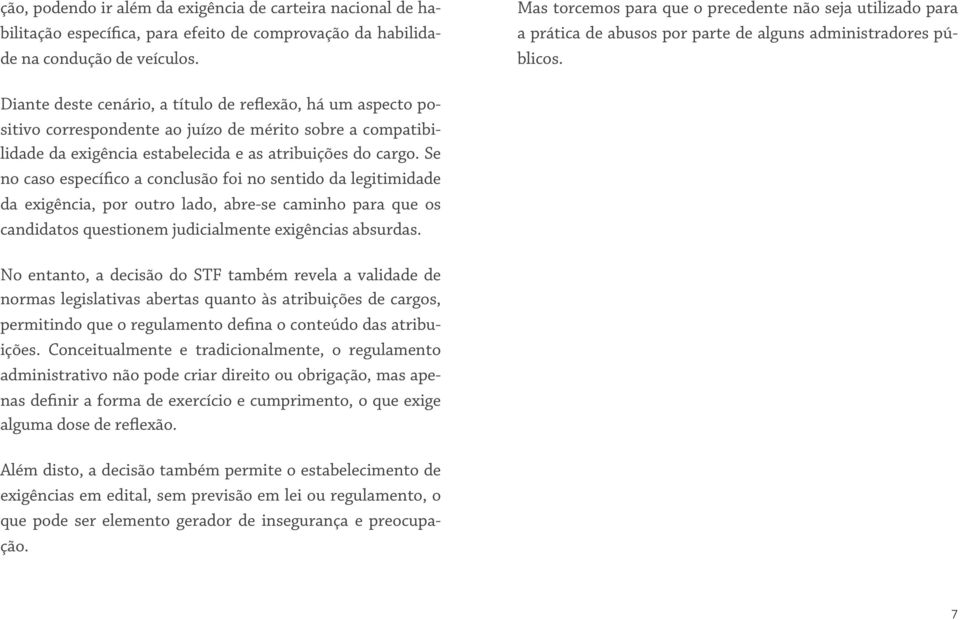 ção, podendo ir além da exigência de carteira nacional de habilitação específica, para efeito de comprovação da habilidade na condução de veículos.

Diante deste cenário, a título de reflexão, há um aspecto positivo correspondente ao juízo de mérito sobre a compatibilidade da exigência estabelecida e as atribuições do cargo. Se no caso específico a conclusão foi no sentido da legitimidade da exigência, por outro lado, abre-se caminho para que os candidatos questionem judicialmente exigências absurdas.

No entanto, a decisão do STF também revela a validade de normas legislativas abertas quanto às atribuições de cargos, permitindo que o regulamento defina o conteúdo das atribuições. Conceitualmente e tradicionalmente, o regulamento administrativo não pode criar direito ou obrigação, mas apenas definir a forma de exercício e cumprimento, o que exige alguma dose de reflexão.

Além disto, a decisão também permite o estabelecimento de exigências em edital, sem previsão em lei ou regulamento, o que pode ser elemento gerador de insegurança e preocupação.

Mas torcemos para que o precedente não seja utilizado para a prática de abusos por parte de alguns administradores públicos.

7